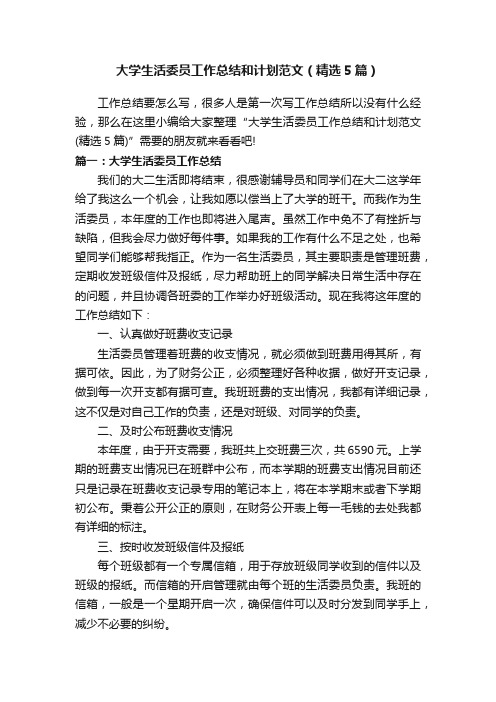 大学生活委员工作总结和计划范文（精选5篇）

工作总结要怎么写，很多人是第一次写工作总结所以没有什么经验，那么在这里小编给大家整理“大学生活委员工作总结和计划范文(精选5篇)”需要的朋友就来看看吧!

篇一：大学生活委员工作总结

我们的大二生活即将结束，很感谢辅导员和同学们在大二这学年给了我这么一个机会，让我如愿以偿当上了大学的班干。而我作为生活委员，本年度的工作也即将进入尾声。虽然工作中免不了有挫折与缺陷，但我会尽力做好每件事。如果我的工作有什么不足之处，也希望同学们能够帮我指正。作为一名生活委员，其主要职责是管理班费，定期收发班级信件及报纸，尽力帮助班上的同学解决日常生活中存在的问题，并且协调各班委的工作举办好班级活动。现在我将这年度的工作总结如下：

一、认真做好班费收支记录

生活委员管理着班费的收支情况，就必须做到班费用得其所，有据可依。因此，为了财务公正，必须整理好各种收据，做好开支记录，做到每一次开支都有据可查。我班班费的支出情况，我都有详细记录，这不仅是对自己工作的负责，还是对班级、对同学的负责。

二、及时公布班费收支情况

本年度，由于开支需要，我班共上交班费三次，共6590元。上学期的班费支出情况已在班群中公布，而本学期的班费支出情况目前还只是记录在班费收支记录专用的笔记本上，将在本学期末或者下学期初公布。秉着公开公正的原则，在财务公开表上每一毛钱的去处我都有详细的标注。

三、按时收发班级信件及报纸

每个班级都有一个专属信箱，用于存放班级同学收到的信件以及班级的报纸。而信箱的开启管理就由每个班的生活委员负责。我班的信箱，一般是一个星期开启一次，确保信件可以及时分发到同学手上，减少不必要的纠纷。